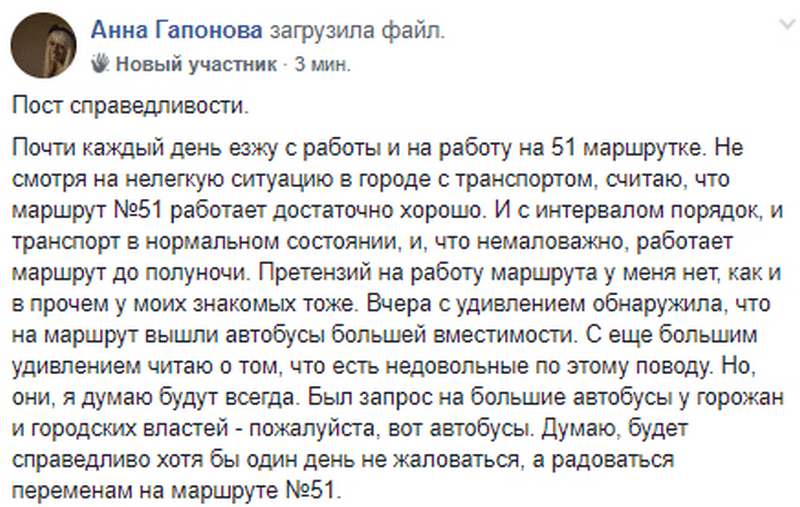 Анна Гапонова загрузила файл.
Новый участник · 3 мин.

Пост справедливости.

Почти каждый день езжу с работы и на работу на 51 маршрутке. Не смотря на нелегкую ситуацию в городе с транспортом, считаю, что маршрут №51 работает достаточно хорошо. И с интервалом порядок, и транспорт в нормальном состоянии, и, что немаловажно, работает маршрут до полуночи. Претензий на работу маршрута у меня нет, как и в прочем у моих знакомых тоже. Вчера с удивлением обнаружила, что на маршрут вышли автобусы большей вместимости. С еще большим удивлением читаю о том, что есть недовольные по этому поводу. Но, они, я думаю будут всегда. Был запрос на большие автобусы у горожан и городских властей - пожалуйста, вот автобусы. Думаю, будет справедливо хотя бы один день не жаловаться, а радоваться переменам на маршруте №51.